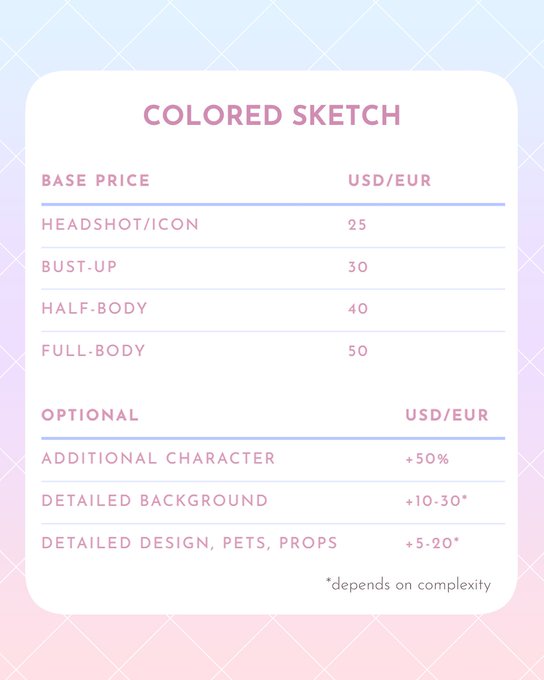 COLORED SKETCH

| BASE PRICE | USD/EUR |
|---|---|
| HEADSHOT/ICON | 25 |
| BUST-UP | 30 |
| HALF-BODY | 40 |
| FULL-BODY | 50 |

| OPTIONAL | USD/EUR |
|---|---|
| ADDITIONAL CHARACTER | +50% |
| DETAILED BACKGROUND | +10-30* |
| DETAILED DESIGN, PETS, PROPS | +5-20* |

*depends on complexity